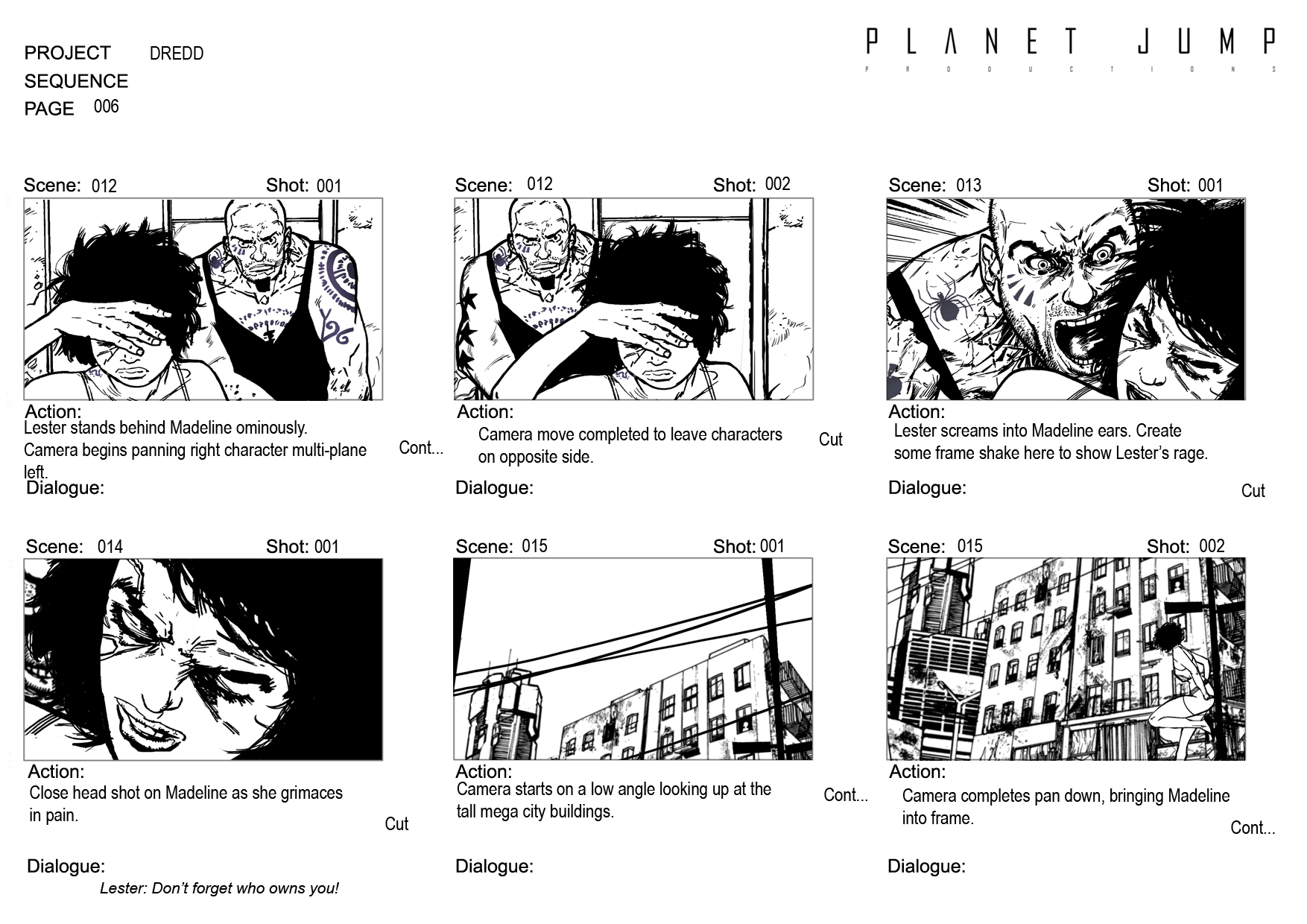 PROJECT DREDD
SEQUENCE
PAGE 006

PLANET JUMP
PRODUCTIONS

Scene: 012 Shot: 001

Action:
Lester stands behind Madeline ominously. Camera begins panning right character multi-plane left.

Cont...

Dialogue:

Scene: 012 Shot: 002

Action:
Camera move completed to leave characters on opposite side.

Cut

Dialogue:

Scene: 013 Shot: 001

Action:
Lester screams into Madeline ears. Create some frame shake here to show Lester's rage.

Dialogue:

Cut

Scene: 014 Shot: 001

Action:
Close head shot on Madeline as she grimaces in pain.

Cut

Dialogue:
Lester: Don't forget who owns you!

Scene: 015 Shot: 001

Action:
Camera starts on a low angle looking up at the tall mega city buildings.

Cont...

Dialogue:

Scene: 015 Shot: 002

Action:
Camera completes pan down, bringing Madeline into frame.

Cont...

Dialogue: